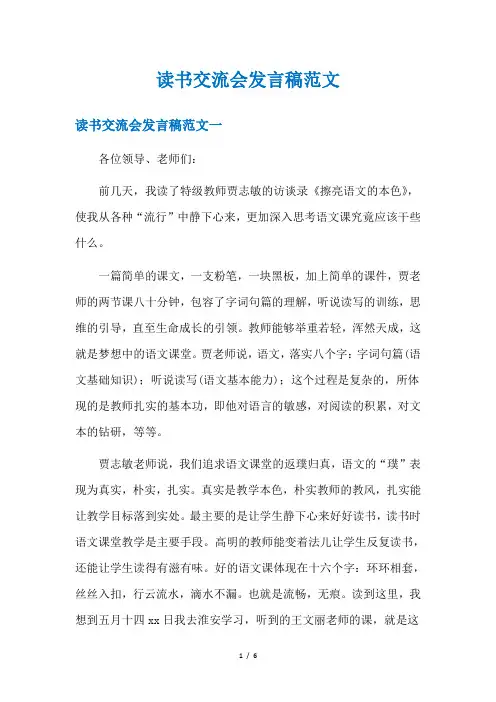 读书交流会发言稿范文

读书交流会发言稿范文一

各位领导、老师们：

前几天，我读了特级教师贾志敏的访谈录《擦亮语文的本色》，使我从各种“流行”中静下心来，更加深入思考语文课究竟应该干些什么。

一篇简单的课文，一支粉笔，一块黑板，加上简单的课件，贾老师的两节课八十分钟，包容了字词句篇的理解，听说读写的训练，思维的引导，直至生命成长的引领。教师能够举重若轻，浑然天成，这就是梦想中的语文课堂。贾老师说，语文，落实八个字：字词句篇(语文基础知识)；听说读写(语文基本能力)；这个过程是复杂的，所体现的是教师扎实的基本功，即他对语言的敏感，对阅读的积累，对文本的钻研，等等。

贾志敏老师说，我们追求语文课堂的返璞归真，语文的“璞”表现为真实，朴实，扎实。真实是教学本色，朴实教师的教风，扎实能让教学目标落到实处。最主要的是让学生静下心来好好读书，读书时语文课堂教学是主要手段。高明的教师能变着法儿让学生反复读书，还能让学生读得有滋有味。好的语文课体现在十六个字：环环相套，丝丝入扣，行云流水，滴水不漏。也就是流畅，无痕。读到这里，我想到五月十四 xx 日我去淮安学习，听到的王文丽老师的课，就是这

1 / 6